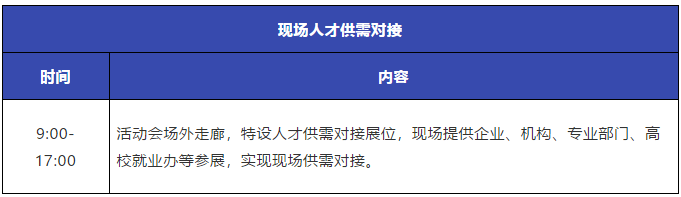 现场人才供需对接

| 时间 | 内容 |
|---|---|
| 9:00-17:00 | 活动会场外走廊，特设人才供需对接展位，现场提供企业、机构、专业部门、高校就业办等参展，实现现场供需对接。 |